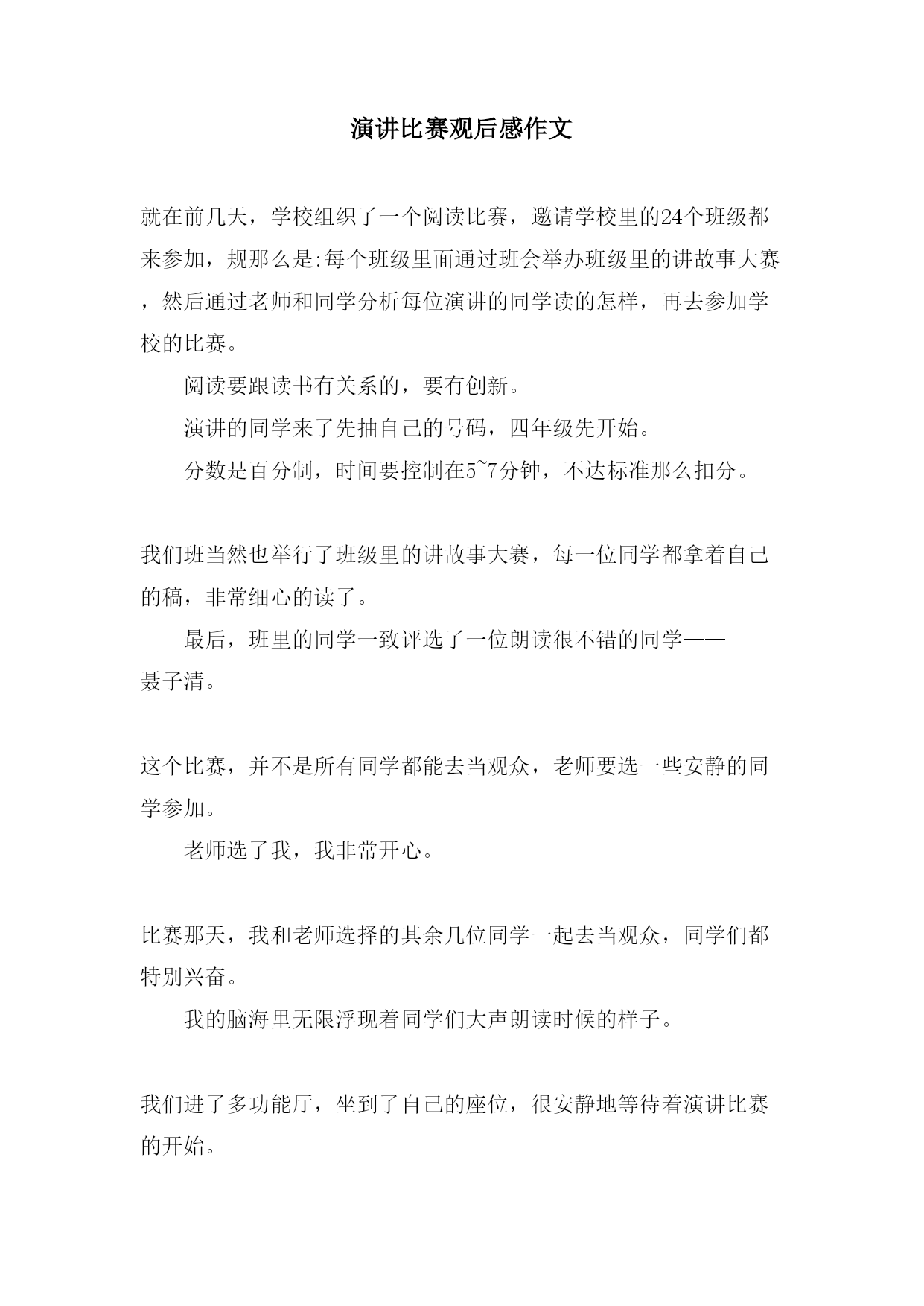 演讲比赛观后感作文

就在前几天，学校组织了一个阅读比赛，邀请学校里的24个班级都来参加，规那么是:每个班级里面通过班会举办班级里的讲故事大赛，然后通过老师和同学分析每位演讲的同学读的怎样，再去参加学校的比赛。

阅读要跟读书有关系的，要有创新。

演讲的同学来了先抽自己的号码，四年级先开始。

分数是百分制，时间要控制在5~7分钟，不达标准那么扣分。

我们班当然也举行了班级里的讲故事大赛，每一位同学都拿着自己的稿，非常细心的读了。

最后，班里的同学一致评选了一位朗读很不错的同学——聂子清。

这个比赛，并不是所有同学都能去当观众，老师要选一些安静的同学参加。

老师选了我，我非常开心。

比赛那天，我和老师选择的其余几位同学一起去当观众，同学们都特别兴奋。

我的脑海里无限浮现着同学们大声朗读时候的样子。

我们进了多功能厅，坐到了自己的座位，很安静地等待着演讲比赛的开始。